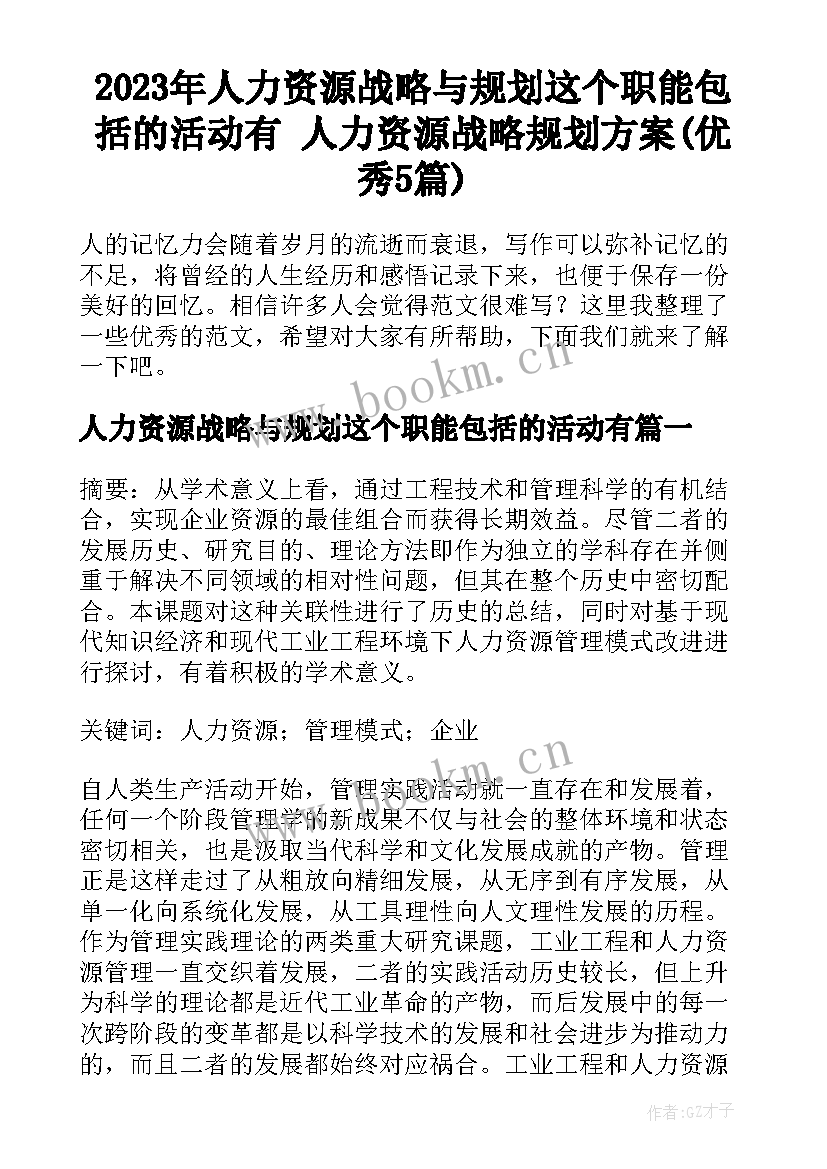 2023年人力资源战略与规划这个职能包括的活动有 人力资源战略规划方案(优秀5篇)

人的记忆力会随着岁月的流逝而衰退，写作可以弥补记忆的不足，将曾经的人生经历和感悟记录下来，也便于保存一份美好的回忆。相信许多人会觉得范文很难写？这里我整理了一些优秀的范文，希望对大家有所帮助，下面我们就来了解一下吧。

www.bookm.cn

人力资源战略与规划这个职能包括的活动有篇一

摘要：从学术意义上看，通过工程技术和管理科学的有机结合，实现企业资源的最佳组合而获得长期效益。尽管二者的发展历史、研究目的、理论方法即作为独立的学科存在并侧重于解决不同领域的相对性问题，但其在整个历史中密切配合。本课题对这种关联性进行了历史的总结，同时对基于现代知识经济和现代工业工程环境下人力资源管理模式改进进行探讨，有着积极的学术意义。

关键词：人力资源；管理模式；企业

www.bookm.cn

自人类生产活动开始，管理实践活动就一直存在和发展着，任何一个阶段管理学的新成果不仅与社会的整体环境和状态密切相关，也是汲取当代科学和文化发展成就的产物。管理正是这样走过了从粗放向精细发展，从无序到有序发展，从单一化向系统化发展，从工具理性向人文理性发展的历程。作为管理实践理论的两类重大研究课题，工业工程和人力资源管理一直交织着发展，二者的实践活动历史较长，但上升为科学的理论都是近代工业革命的产物，而后发展中的每一次跨阶段的变革都是以科学技术的发展和社会进步为推动力的，而且二者的发展都始终对应祸合。工业工程和人力资源

作者:GZ才子